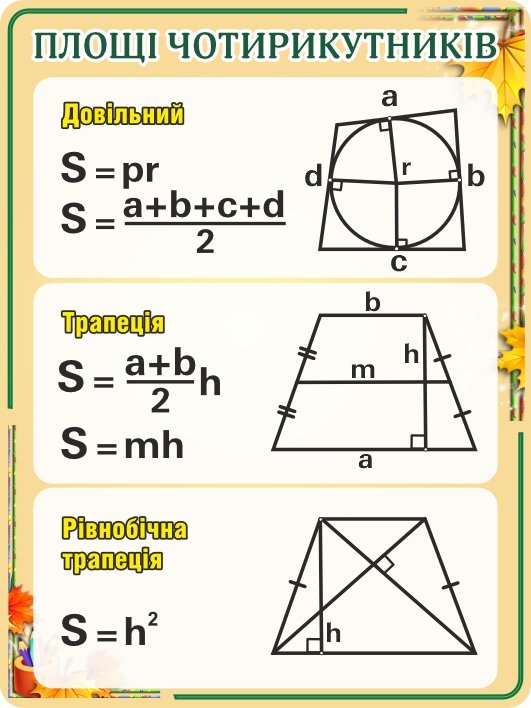 ПЛОЩІ ЧОТИРИКУТНИКІВ

Довільний

$S = pr$
$S = \frac{a+b+c+d}{2}$

a
d
r
b
c

Трапеція

$S = \frac{a+b}{2}h$
$S = mh$

b
h
m
a

Рівнобічна трапеція

$S = h^2$

h